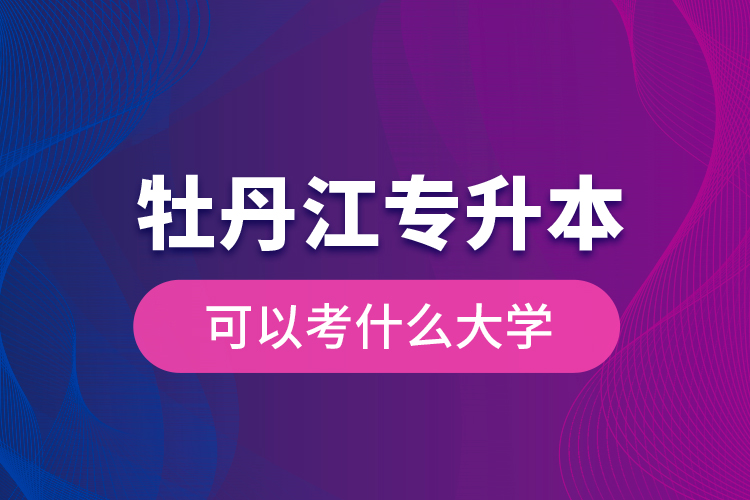 牡丹江专升本

可以考什么大学